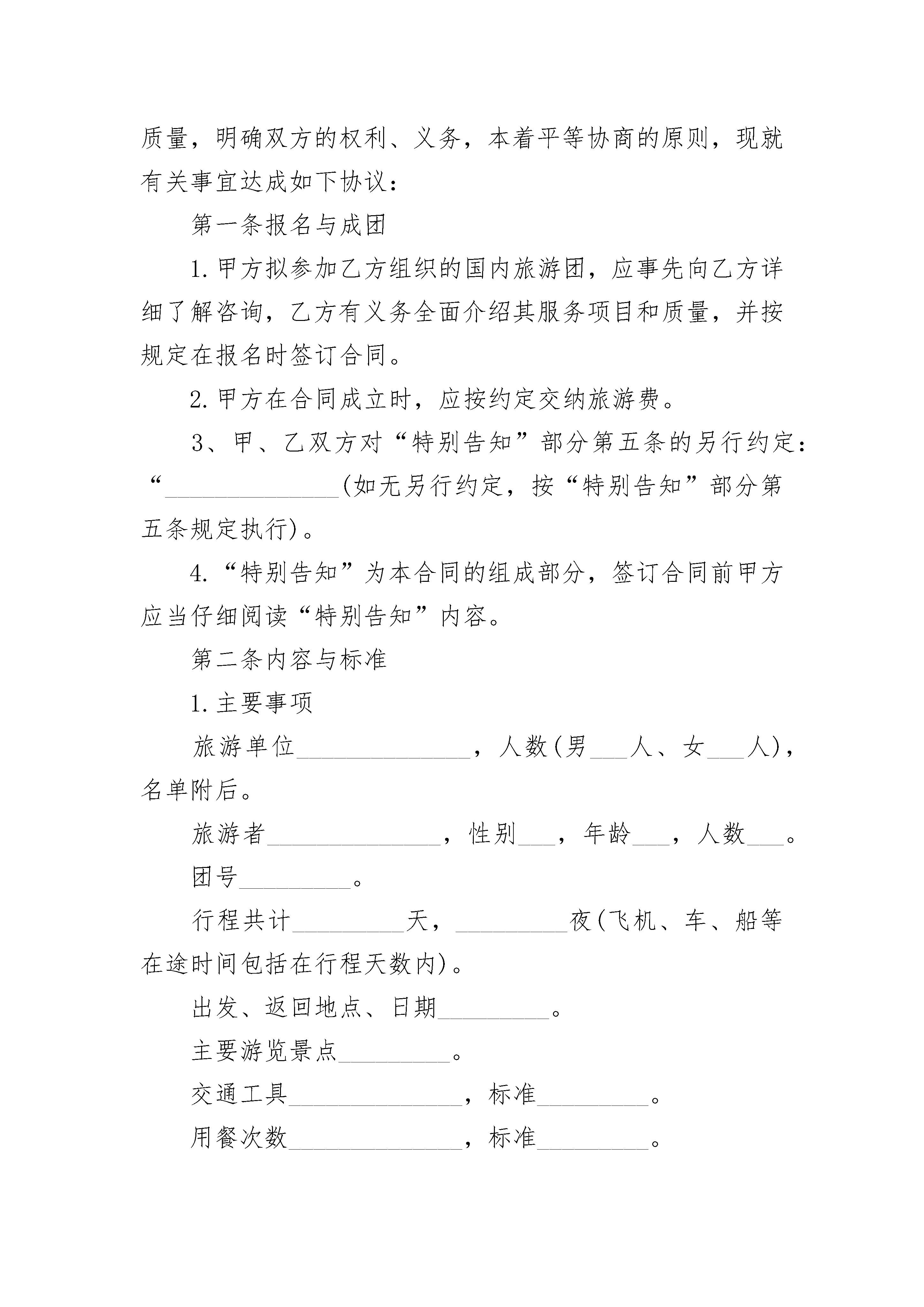 质量，明确双方的权利、义务，本着平等协商的原则，现就有关事宜达成如下协议：

第一条报名与成团

1.甲方拟参加乙方组织的国内旅游团，应事先向乙方详细了解咨询，乙方有义务全面介绍其服务项目和质量，并按规定在报名时签订合同。

2.甲方在合同成立时，应按约定交纳旅游费。

3、甲、乙双方对“特别告知”部分第五条的另行约定：“______________(如无另行约定，按“特别告知”部分第五条规定执行)。

4.“特别告知”为本合同的组成部分，签订合同前甲方应当仔细阅读“特别告知”内容。

第二条内容与标准

1.主要事项

旅游单位______________，人数(男___人、女___人)，名单附后。

旅游者______________，性别___，年龄___，人数___。

团号_________。

行程共计_________天，_________夜(飞机、车、船等在途时间包括在行程天数内)。

出发、返回地点、日期_________。

主要游览景点_________。

交通工具______________，标准_________。

用餐次数______________，标准_________。